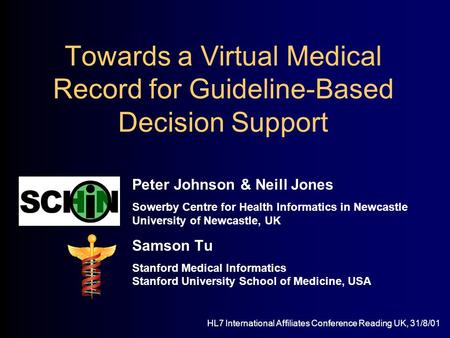 Towards a Virtual Medical Record for Guideline-Based Decision Support

SCHIN

Peter Johnson & Neill Jones

Sowerby Centre for Health Informatics in Newcastle
University of Newcastle, UK

Samson Tu

Stanford Medical Informatics
Stanford University School of Medicine, USA

HL7 International Affiliates Conference Reading UK, 31/8/01